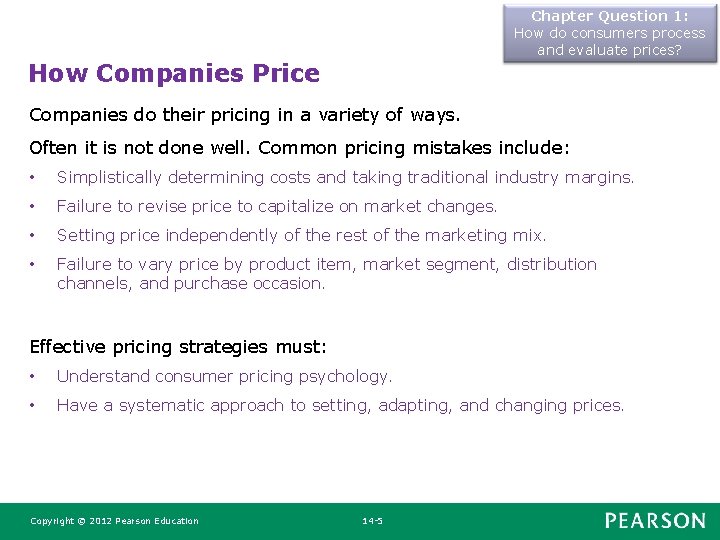 Chapter Question 1:
How do consumers process and evaluate prices?

How Companies Price

Companies do their pricing in a variety of ways.

Often it is not done well. Common pricing mistakes include:

• Simplistically determining costs and taking traditional industry margins.
• Failure to revise price to capitalize on market changes.
• Setting price independently of the rest of the marketing mix.
• Failure to vary price by product item, market segment, distribution channels, and purchase occasion.

Effective pricing strategies must:

• Understand consumer pricing psychology.
• Have a systematic approach to setting, adapting, and changing prices.

Copyright © 2012 Pearson Education

14-5

PEARSON